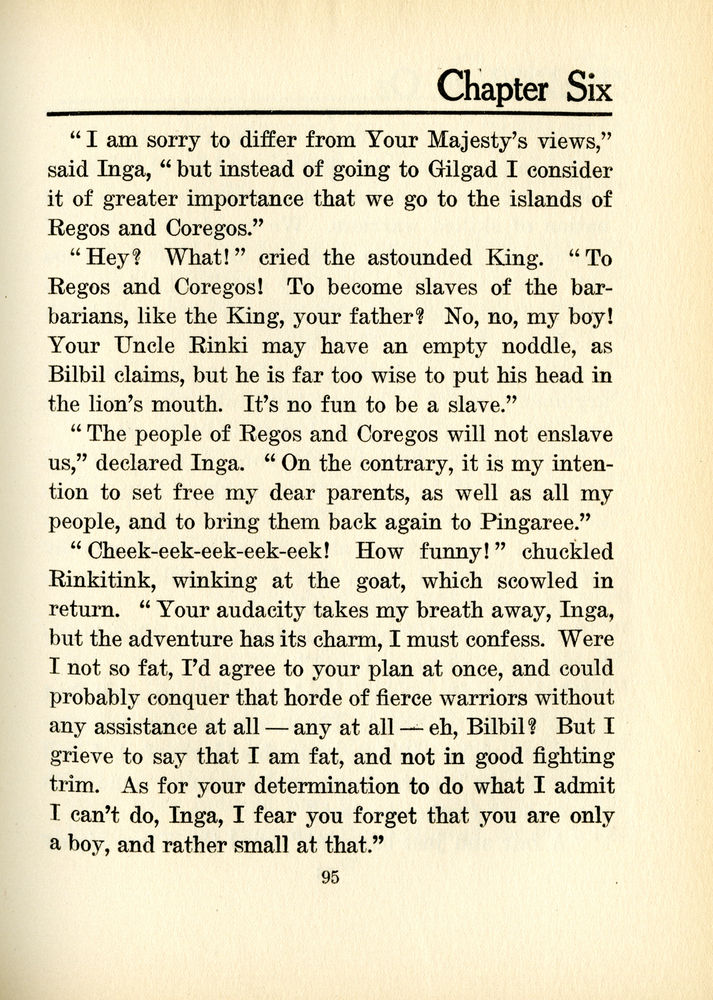 Chapter Six

"I am sorry to differ from Your Majesty's views," said Inga, "but instead of going to Gilgad I consider it of greater importance that we go to the islands of Regos and Coregos."

"Hey? What!" cried the astounded King. "To Regos and Coregos! To become slaves of the barbarians, like the King, your father? No, no, my boy! Your Uncle Rinki may have an empty noddle, as Bilbil claims, but he is far too wise to put his head in the lion's mouth. It's no fun to be a slave."

"The people of Regos and Coregos will not enslave us," declared Inga. "On the contrary, it is my intention to set free my dear parents, as well as all my people, and to bring them back again to Pingaree."

"Cheek-eek-eek-eek-eek! How funny!" chuckled Rinkitink, winking at the goat, which scowled in return. "Your audacity takes my breath away, Inga, but the adventure has its charm, I must confess. Were I not so fat, I'd agree to your plan at once, and could probably conquer that horde of fierce warriors without any assistance at all — any at all — eh, Bilbil? But I grieve to say that I am fat, and not in good fighting trim. As for your determination to do what I admit I can't do, Inga, I fear you forget that you are only a boy, and rather small at that."

95